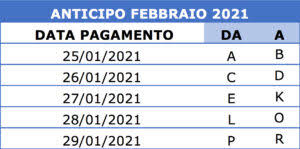 ANTICIPO FEBBRAIO 2021

| DATA PAGAMENTO | DA | A |
|---|---|---|
| 25/01/2021 | A | B |
| 26/01/2021 | C | D |
| 27/01/2021 | E | K |
| 28/01/2021 | L | O |
| 29/01/2021 | P | R |